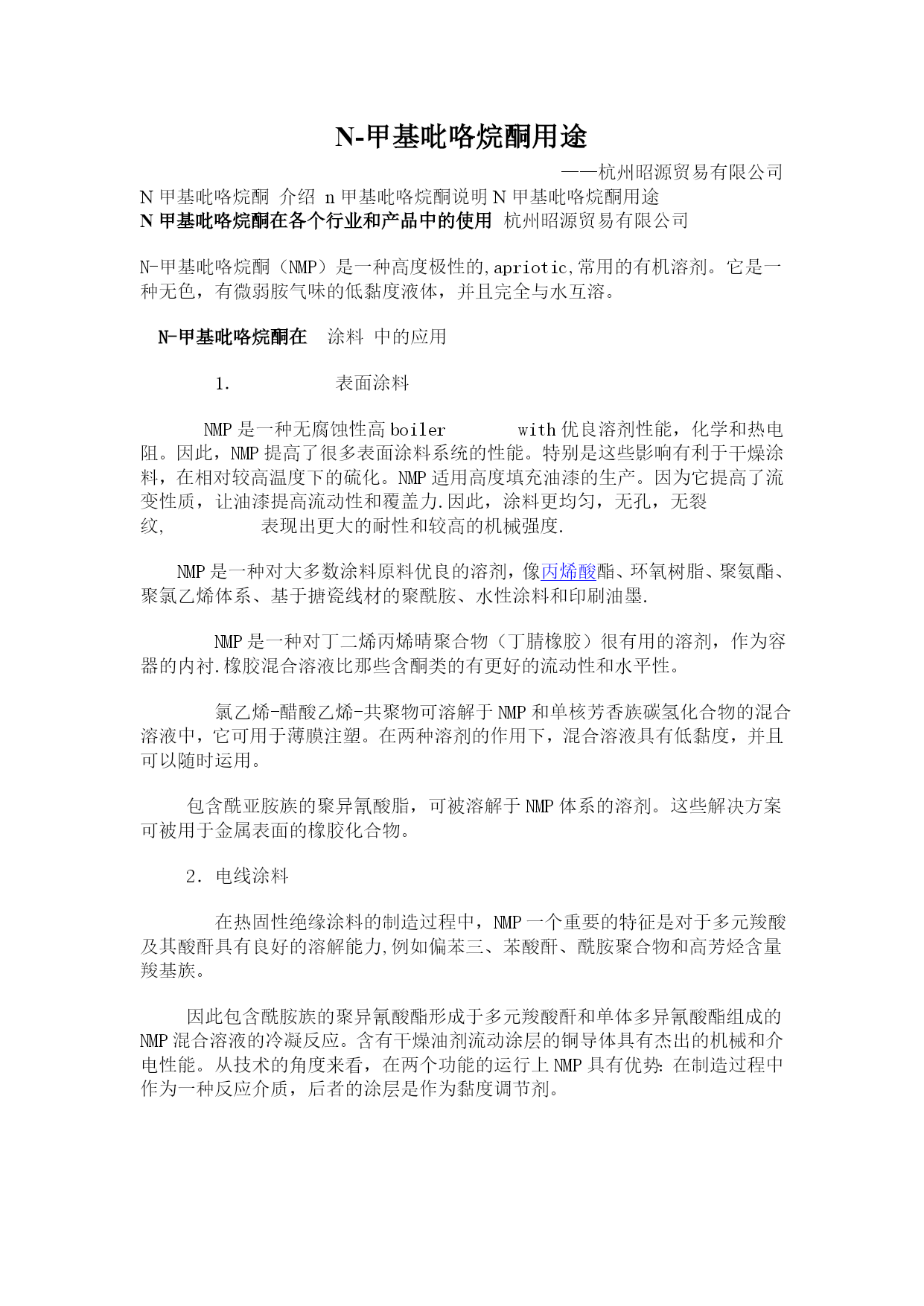 N-甲基吡咯烷酮用途

——杭州昭源贸易有限公司

N 甲基吡咯烷酮 介绍 n 甲基吡咯烷酮说明 N 甲基吡咯烷酮用途
N 甲基吡咯烷酮在各个行业和产品中的使用 杭州昭源贸易有限公司

N-甲基吡咯烷酮（NMP）是一种高度极性的,apriotic,常用的有机溶剂。它是一种无色，有微弱胺气味的低黏度液体，并且完全与水互溶。

N-甲基吡咯烷酮在 涂料 中的应用

1. 表面涂料

NMP 是一种无腐蚀性高 boiler with 优良溶剂性能，化学和热电阻。因此，NMP 提高了很多表面涂料系统的性能。特别是这些影响有利于干燥涂料，在相对较高温度下的硫化。NMP 适用高度填充油漆的生产。因为它提高了流变性质，让油漆提高流动性和覆盖力.因此，涂料更均匀，无孔，无裂纹, 表现出更大的耐性和较高的机械强度.

NMP 是一种对大多数涂料原料优良的溶剂，像丙烯酸酯、环氧树脂、聚氨酯、聚氯乙烯体系、基于搪瓷线材的聚酰胺、水性涂料和印刷油墨.

NMP 是一种对丁二烯丙烯晴聚合物（丁腈橡胶）很有用的溶剂，作为容器的内衬.橡胶混合溶液比那些含酮类的有更好的流动性和水平性。

氯乙烯-醋酸乙烯-共聚物可溶解于 NMP 和单核芳香族碳氢化合物的混合溶液中，它可用于薄膜注塑。在两种溶剂的作用下，混合溶液具有低黏度，并且可以随时运用。

包含酰亚胺族的聚异氰酸脂，可被溶解于 NMP 体系的溶剂。这些解决方案可被用于金属表面的橡胶化合物。

2. 电线涂料

在热固性绝缘涂料的制造过程中，NMP 一个重要的特征是对于多元羧酸及其酸酐具有良好的溶解能力,例如偏苯三、苯酸酐、酰胺聚合物和高芳烃含量羧基族。

因此包含酰胺族的聚异氰酸酯形成于多元羧酸酐和单体多异氰酸酯组成的 NMP 混合溶液的冷凝反应。含有干燥油剂流动涂层的铜导体具有杰出的机械和介电性能。从技术的角度来看，在两个功能的运行上 NMP 具有优势: 在制造过程中作为一种反应介质，后者的涂层是作为黏度调节剂。